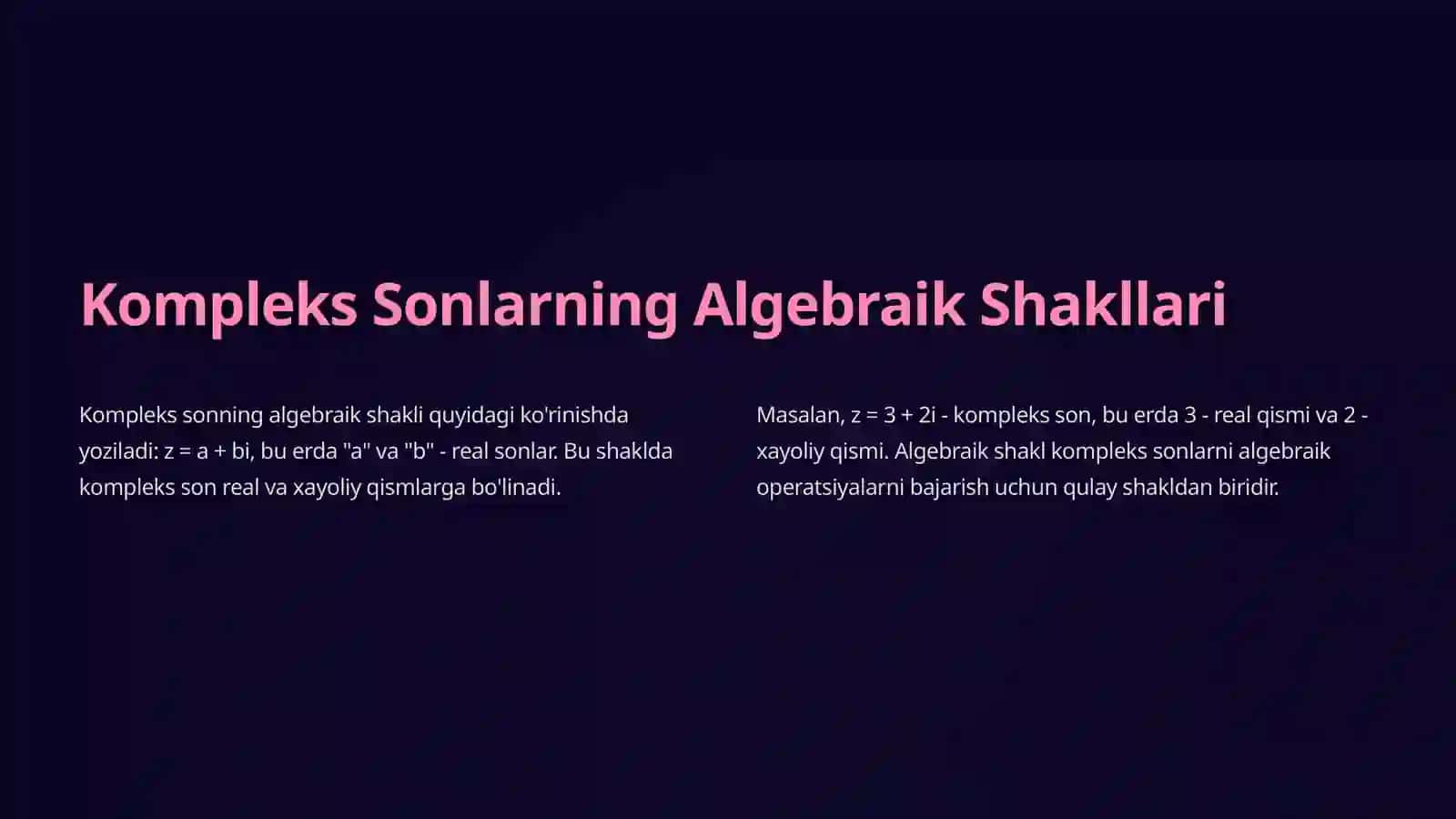 Kompleks Sonlarning Algebraik Shakllari

Kompleks sonning algebraik shakli quyidagi ko'rinishda yoziladi: $z = a + bi$, bu erda "a" va "b" - real sonlar. Bu shaklda kompleks son real va xayoliy qismlarga bo'linadi.

Masalan, $z = 3 + 2i$ - kompleks son, bu erda 3 - real qismi va 2 - xayoliy qismi. Algebraik shakl kompleks sonlarni algebraik operatsiyalarni bajarish uchun qulay shakldan biridir.